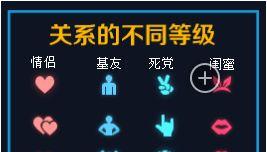 关系的不同等级

情侣

基友

死党

闺蜜